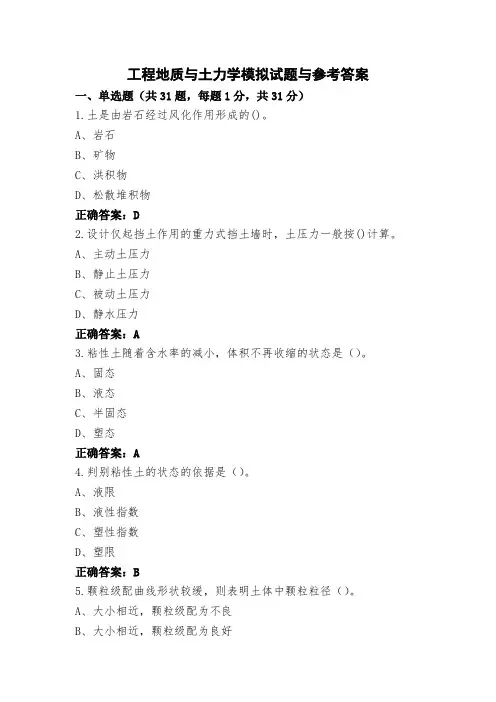 工程地质与土力学模拟试题与参考答案

一、单选题（共31题，每题1分，共31分）

1.土是由岩石经过风化作用形成的()。

A、岩石

B、矿物

C、洪积物

D、松散堆积物

正确答案：D

2.设计仅起挡土作用的重力式挡土墙时，土压力一般按()计算。

A、主动土压力

B、静止土压力

C、被动土压力

D、静水压力

正确答案：A

3.粘性土随着含水率的减小，体积不再收缩的状态是（）。

A、固态

B、液态

C、半固态

D、塑态

正确答案：A

4.判别粘性土的状态的依据是（）。

A、液限

B、液性指数

C、塑性指数

D、塑限

正确答案：B

5.颗粒级配曲线形状较缓，则表明土体中颗粒粒径（）。

A、大小相近，颗粒级配为不良

B、大小相近，颗粒级配为良好